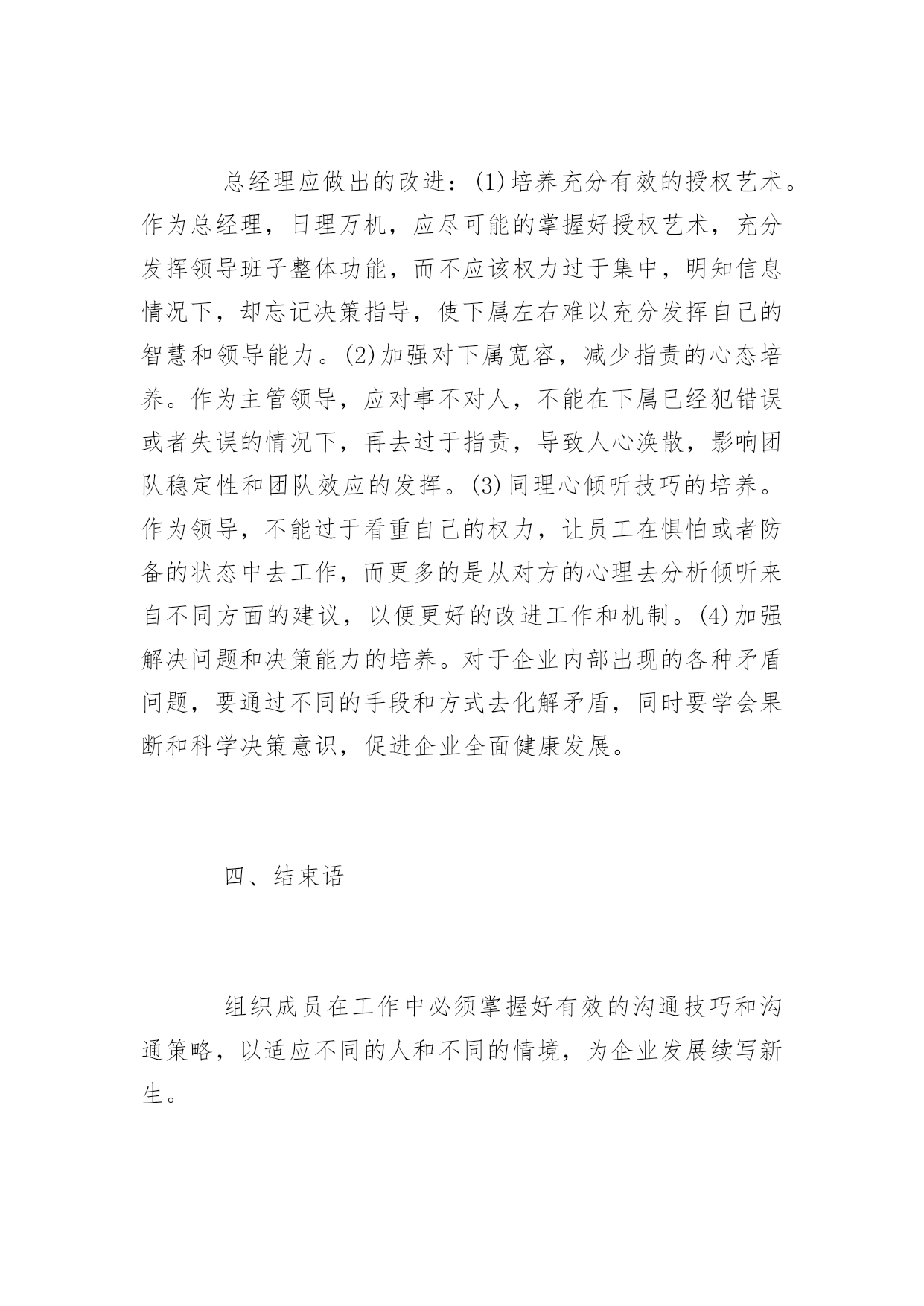 总经理应做出的改进：(1)培养充分有效的授权艺术。作为总经理，日理万机，应尽可能的掌握好授权艺术，充分发挥领导班子整体功能，而不应该权力过于集中，明知信息情况下，却忘记决策指导，使下属左右难以充分发挥自己的智慧和领导能力。(2)加强对下属宽容，减少指责的心态培养。作为主管领导，应对事不对人，不能在下属已经犯错误或者失误的情况下，再去过于指责，导致人心涣散，影响团队稳定性和团队效应的发挥。(3)同理心倾听技巧的培养。作为领导，不能过于看重自己的权力，让员工在惧怕或者防备的状态中去工作，而更多的是从对方的心理去分析倾听来自不同方面的建议，以便更好的改进工作和机制。(4)加强解决问题和决策能力的培养。对于企业内部出现的各种矛盾问题，要通过不同的手段和方式去化解矛盾，同时要学会果断和科学决策意识，促进企业全面健康发展。

四、结束语

组织成员在工作中必须掌握好有效的沟通技巧和沟通策略，以适应不同的人和不同的情境，为企业发展续写新生。